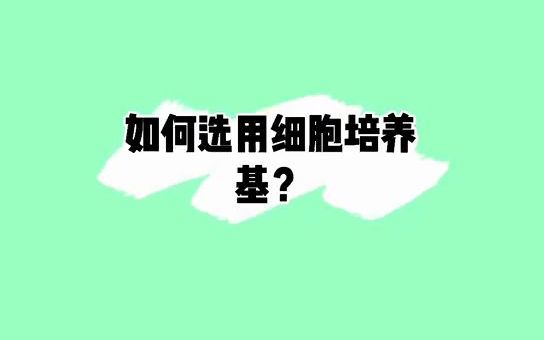 如何选用细胞培养基？